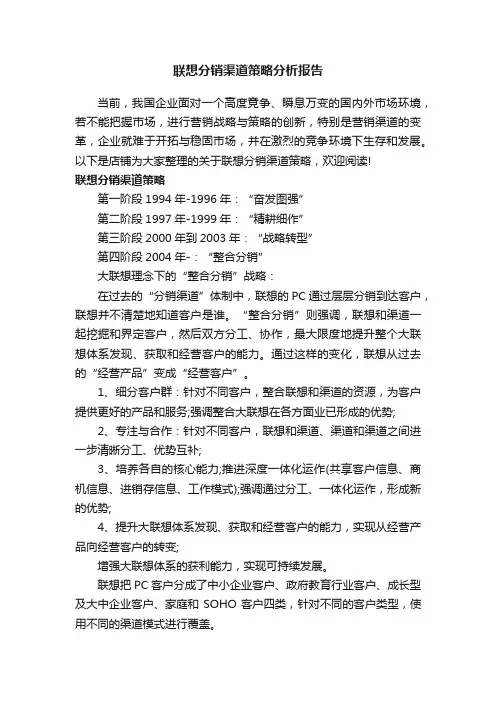 联想分销渠道策略分析报告

当前，我国企业面对一个高度竞争、瞬息万变的国内外市场环境，若不能把握市场，进行营销战略与策略的创新，特别是营销渠道的变革，企业就难于开拓与稳固市场，并在激烈的竞争环境下生存和发展。以下是店铺为大家整理的关于联想分销渠道策略，欢迎阅读!

联想分销渠道策略

第一阶段 1994 年-1996 年：“奋发图强”

第二阶段 1997 年-1999 年：“精耕细作”

第三阶段 2000 年到 2003 年：“战略转型”

第四阶段 2004 年-：“整合分销”

大联想理念下的“整合分销”战略：

在过去的“分销渠道”体制中，联想的 PC 通过层层分销到达客户，联想并不清楚地知道客户是谁。“整合分销”则强调，联想和渠道一起挖掘和界定客户，然后双方分工、协作，最大限度地提升整个大联想体系发现、获取和经营客户的能力。通过这样的变化，联想从过去的“经营产品”变成“经营客户”。

1、细分客户群：针对不同客户，整合联想和渠道的资源，为客户提供更好的产品和服务;强调整合大联想在各方面业已形成的优势;

2、专注与合作：针对不同客户，联想和渠道、渠道和渠道之间进一步清晰分工、优势互补;

3、培养各自的核心能力;推进深度一体化运作(共享客户信息、商机信息、进销存信息、工作模式);强调通过分工、一体化运作，形成新的优势;

4、提升大联想体系发现、获取和经营客户的能力，实现从经营产品向经营客户的转变;

增强大联想体系的获利能力，实现可持续发展。

联想把 PC 客户分成了中小企业客户、政府教育行业客户、成长型及大中企业客户、家庭和 SOHO 客户四类，针对不同的客户类型，使用不同的渠道模式进行覆盖。